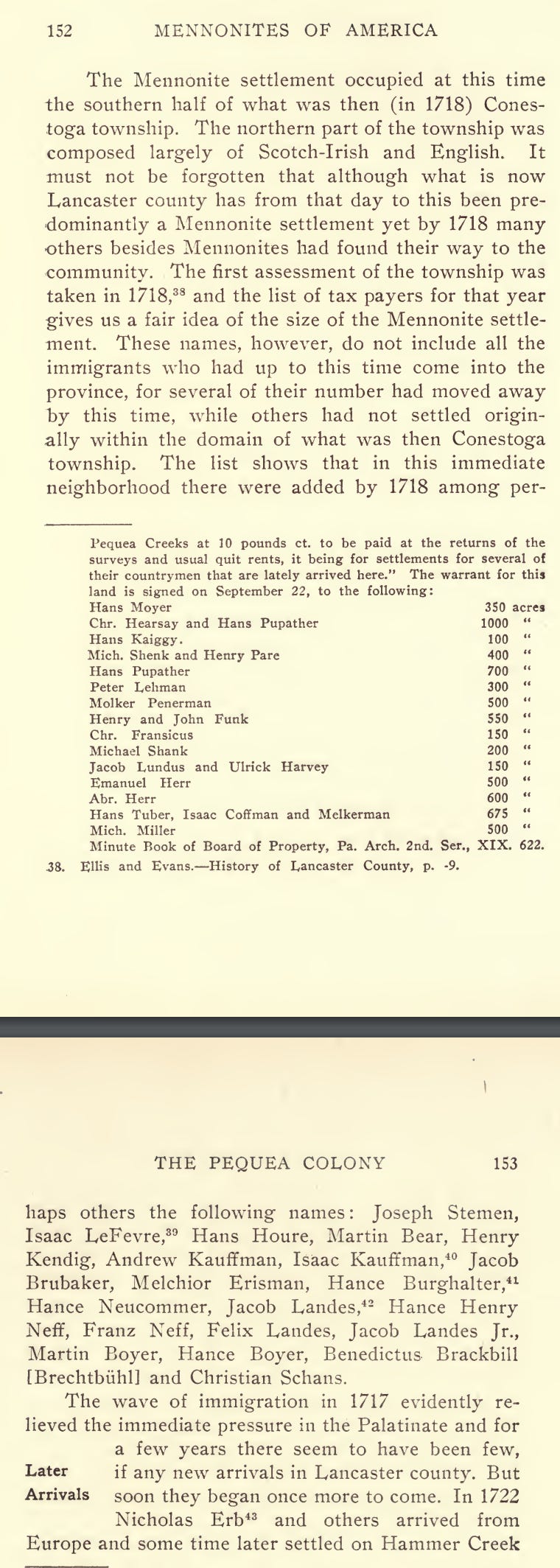 152 MENNONITES OF AMERICA

The Mennonite settlement occupied at this time the southern half of what was then (in 1718) Conestoga township. The northern part of the township was composed largely of Scotch-Irish and English. It must not be forgotten that although what is now Lancaster county has from that day to this been predominantly a Mennonite settlement yet by 1718 many others besides Mennonites had found their way to the community. The first assessment of the township was taken in 1718,$^{38}$ and the list of tax payers for that year gives us a fair idea of the size of the Mennonite settlement. These names, however, do not include all the immigrants who had up to this time come into the province, for several of their number had moved away by this time, while others had not settled originally within the domain of what was then Conestoga township. The list shows that in this immediate neighborhood there were added by 1718 among per-

Pequea Creeks at 10 pounds ct. to be paid at the returns of the surveys and usual quit rents, it being for settlements for several of their countrymen that are lately arrived here." The warrant for this land is signed on September 22, to the following:
Hans Moyer 350 acres
Chr. Hearsay and Hans Pupather 1000 "
Hans Kaiggy. 100 "
Mich. Shenk and Henry Pare 400 "
Hans Pupather 700 "
Peter Lehman 300 "
Molker Penerman 500 "
Henry and John Funk 550 "
Chr. Fransicus 150 "
Michael Shank 200 "
Jacob Lundus and Ulrick Harvey 150 "
Emanuel Herr 500 "
Abr. Herr 600 "
Hans Tuber, Isaac Coffman and Melkerman 675 "
Mich. Miller 500 "
Minute Book of Board of Property, Pa. Arch. 2nd. Ser., XIX. 622.

38. Ellis and Evans.—History of Lancaster County, p. -9.

THE PEQUEA COLONY 153

haps others the following names: Joseph Stemen, Isaac LeFevre,$^{39}$ Hans Houre, Martin Bear, Henry Kendig, Andrew Kauffman, Isaac Kauffman,$^{40}$ Jacob Brubaker, Melchior Erisman, Hance Burghalter,$^{41}$ Hance Neucommer, Jacob Landes,$^{42}$ Hance Henry Neff, Franz Neff, Felix Landes, Jacob Landes Jr., Martin Boyer, Hance Boyer, Benedictus Brackbill [Brechtbühl] and Christian Schans.

The wave of immigration in 1717 evidently relieved the immediate pressure in the Palatinate and for a few years there seem to have been few, if any new arrivals in Lancaster county. But soon they began once more to come. In 1722 Nicholas Erb$^{43}$ and others arrived from Europe and some time later settled on Hammer Creek

Later
Arrivals